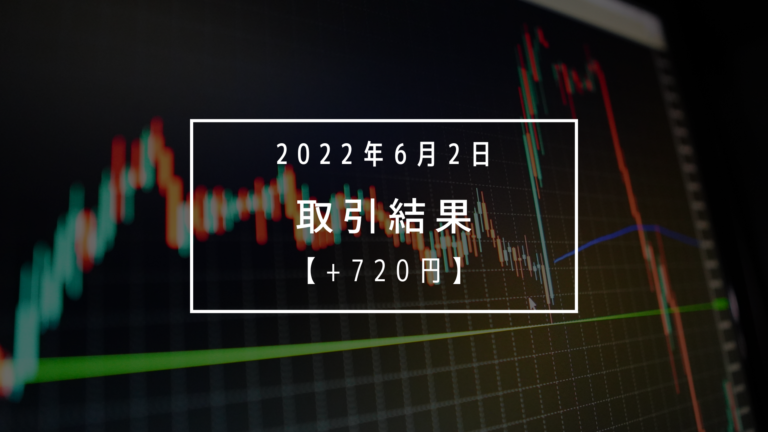 2022年6月2日

取引結果

【+720円】